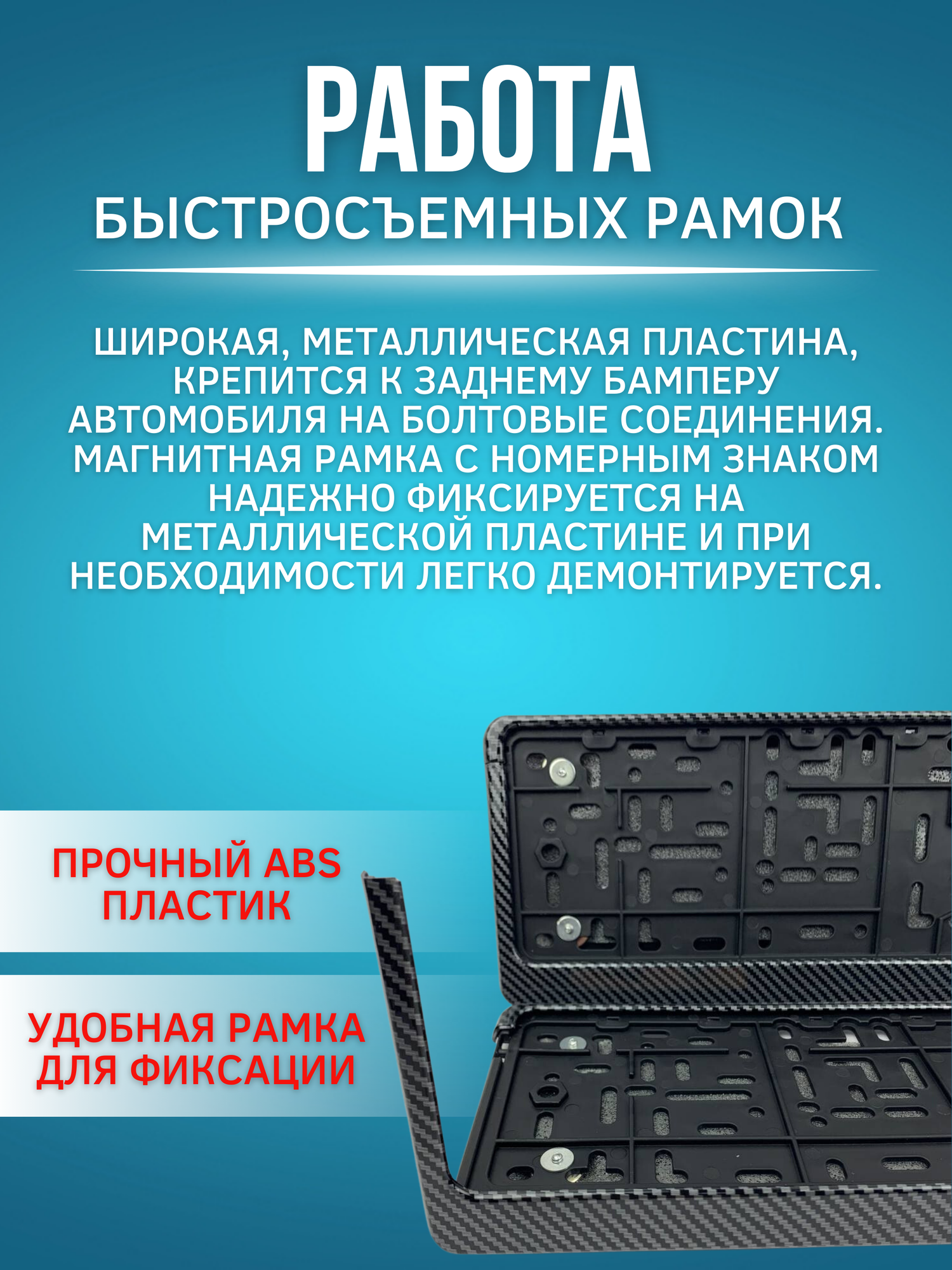 РАБОТА
БЫСТРОСЪЕМНЫХ РАМОК

ШИРОКАЯ, МЕТАЛЛИЧЕСКАЯ ПЛАСТИНА, КРЕПИТСЯ К ЗАДНЕМУ БАМПЕРУ АВТОМОБИЛЯ НА БОЛТОВЫЕ СОЕДИНЕНИЯ. МАГНИТНАЯ РАМКА С НОМЕРНЫМ ЗНАКОМ НАДЕЖНО ФИКСИРУЕТСЯ НА МЕТАЛЛИЧЕСКОЙ ПЛАСТИНЕ И ПРИ НЕОБХОДИМОСТИ ЛЕГКО ДЕМОНТИРУЕТСЯ.

ПРОЧНЫЙ ABS ПЛАСТИК

УДОБНАЯ РАМКА ДЛЯ ФИКСАЦИИ